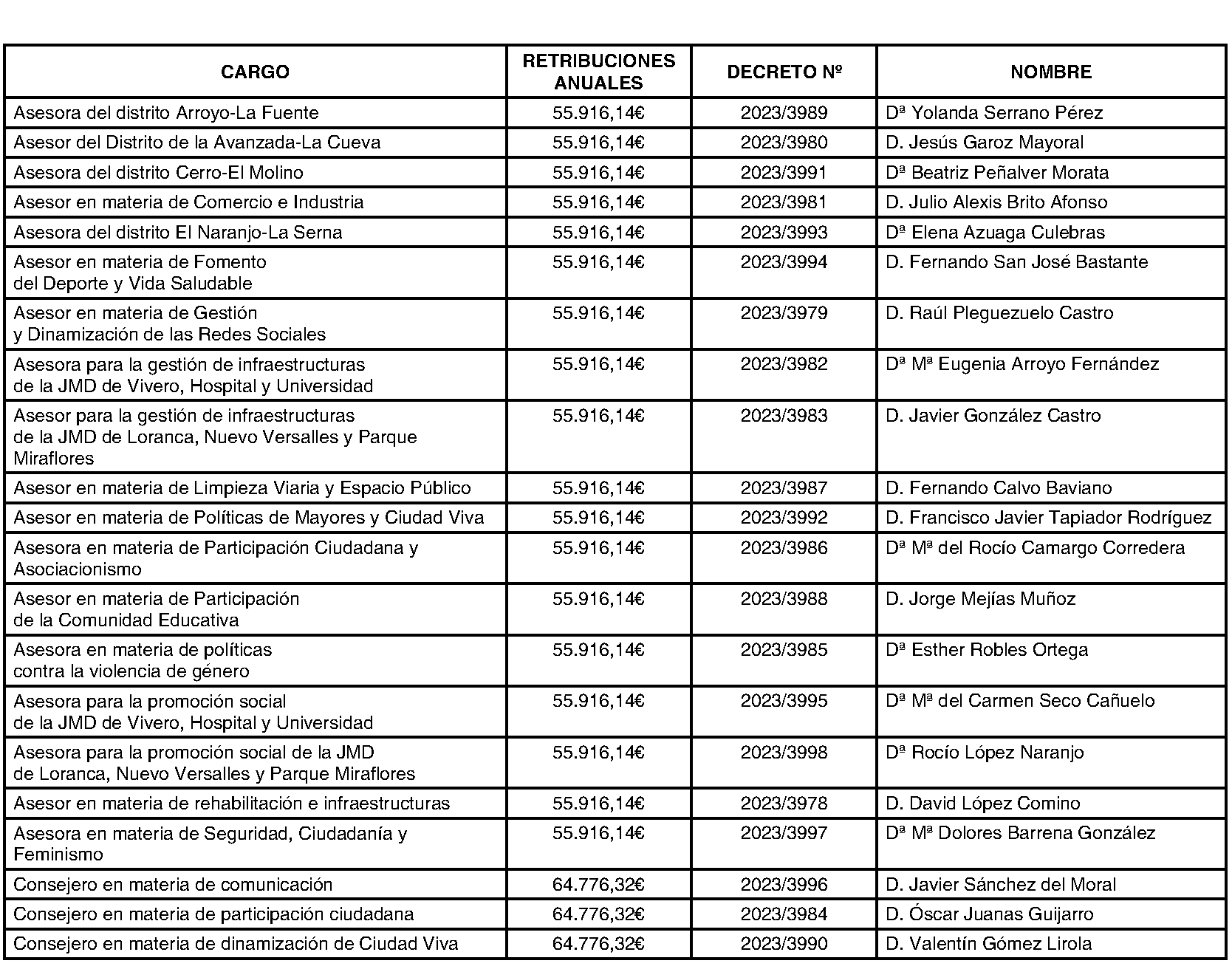 | CARGO | RETRIBUCIONES ANUALES | DECRETO Nº | NOMBRE |
|---|---|---|---|
| Asesora del distrito Arroyo-La Fuente | 55.916,14€ | 2023/3989 | Dª Yolanda Serrano Pérez |
| Asesor del Distrito de la Avanzada-La Cueva | 55.916,14€ | 2023/3980 | D. Jesús Garoz Mayoral |
| Asesora del distrito Cerro-El Molino | 55.916,14€ | 2023/3991 | Dª Beatriz Peñalver Morata |
| Asesor en materia de Comercio e Industria | 55.916,14€ | 2023/3981 | D. Julio Alexis Brito Afonso |
| Asesora del distrito El Naranjo-La Serna | 55.916,14€ | 2023/3993 | Dª Elena Azuaga Culebras |
| Asesor en materia de Fomento del Deporte y Vida Saludable | 55.916,14€ | 2023/3994 | D. Fernando San José Bastante |
| Asesor en materia de Gestión y Dinamización de las Redes Sociales | 55.916,14€ | 2023/3979 | D. Raúl Pleguezuelo Castro |
| Asesora para la gestión de infraestructuras de la JMD de Vivero, Hospital y Universidad | 55.916,14€ | 2023/3982 | Dª Mª Eugenia Arroyo Fernández |
| Asesor para la gestión de infraestructuras de la JMD de Loranca, Nuevo Versalles y Parque Miraflores | 55.916,14€ | 2023/3983 | D. Javier González Castro |
| Asesor en materia de Limpieza Viaria y Espacio Público | 55.916,14€ | 2023/3987 | D. Fernando Calvo Baviano |
| Asesor en materia de Políticas de Mayores y Ciudad Viva | 55.916,14€ | 2023/3992 | D. Francisco Javier Tapiador Rodríguez |
| Asesora en materia de Participación Ciudadana y Asociacionismo | 55.916,14€ | 2023/3986 | Dª Mª del Rocío Camargo Corredera |
| Asesor en materia de Participación de la Comunidad Educativa | 55.916,14€ | 2023/3988 | D. Jorge Mejías Muñoz |
| Asesora en materia de políticas contra la violencia de género | 55.916,14€ | 2023/3985 | Dª Esther Robles Ortega |
| Asesora para la promoción social de la JMD de Vivero, Hospital y Universidad | 55.916,14€ | 2023/3995 | Dª Mª del Carmen Seco Cañuelo |
| Asesora para la promoción social de la JMD de Loranca, Nuevo Versalles y Parque Miraflores | 55.916,14€ | 2023/3998 | Dª Rocío López Naranjo |
| Asesor en materia de rehabilitación e infraestructuras | 55.916,14€ | 2023/3978 | D. David López Comino |
| Asesora en materia de Seguridad, Ciudadanía y Feminismo | 55.916,14€ | 2023/3997 | Dª Mª Dolores Barrena González |
| Consejero en materia de comunicación | 64.776,32€ | 2023/3996 | D. Javier Sánchez del Moral |
| Consejero en materia de participación ciudadana | 64.776,32€ | 2023/3984 | D. Óscar Juanas Guijarro |
| Consejero en materia de dinamización de Ciudad Viva | 64.776,32€ | 2023/3990 | D. Valentín Gómez Lirola |